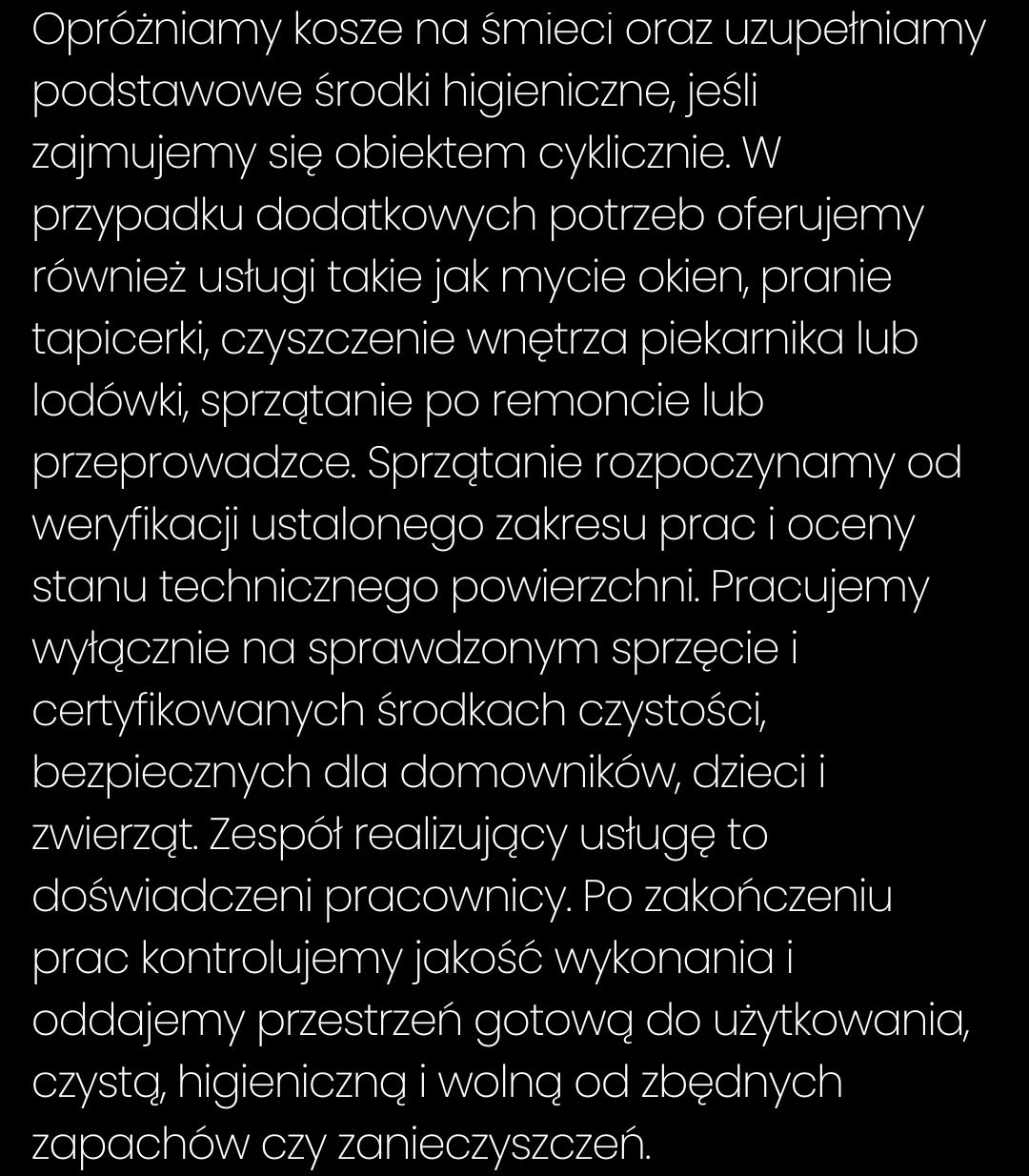 Opróżniamy kosze na śmieci oraz uzupełniamy podstawowe środki higieniczne, jeśli zajmujemy się obiektem cyklicznie. W przypadku dodatkowych potrzeb oferujemy również usługi takie jak mycie okien, pranie tapicerki, czyszczenie wnętrza piekarnika lub lodówki, sprzątanie po remoncie lub przeprowadzce. Sprzątanie rozpoczynamy od weryfikacji ustalonego zakresu prac i oceny stanu technicznego powierzchni. Pracujemy wyłącznie na sprawdzonym sprzęcie i certyfikowanych środkach czystości, bezpiecznych dla domowników, dzieci i zwierząt. Zespół realizujący usługę to doświadczeni pracownicy. Po zakończeniu prac kontrolujemy jakość wykonania i oddajemy przestrzeń gotową do użytkowania, czystą, higieniczną i wolną od zbędnych zapachów czy zanieczyszczeń.